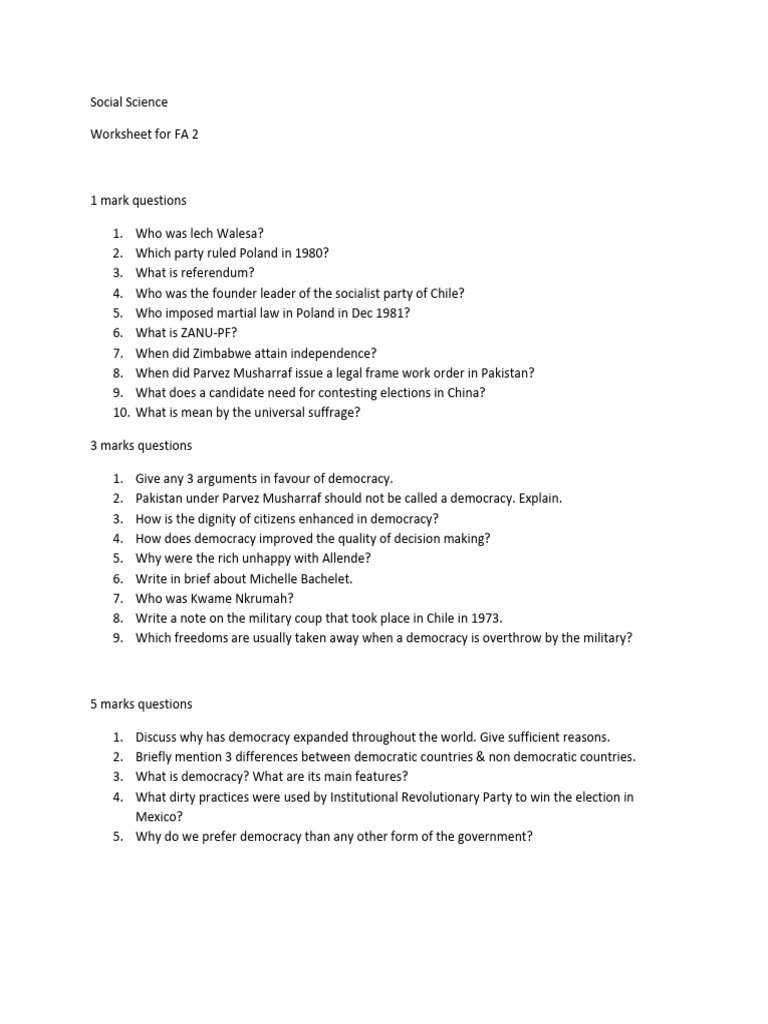 Social Science

Worksheet for FA 2

1 mark questions

1. Who was lech Walesa?
2. Which party ruled Poland in 1980?
3. What is referendum?
4. Who was the founder leader of the socialist party of Chile?
5. Who imposed martial law in Poland in Dec 1981?
6. What is ZANU-PF?
7. When did Zimbabwe attain independence?
8. When did Parvez Musharraf issue a legal frame work order in Pakistan?
9. What does a candidate need for contesting elections in China?
10. What is mean by the universal suffrage?

3 marks questions

1. Give any 3 arguments in favour of democracy.
2. Pakistan under Parvez Musharraf should not be called a democracy. Explain.
3. How is the dignity of citizens enhanced in democracy?
4. How does democracy improved the quality of decision making?
5. Why were the rich unhappy with Allende?
6. Write in brief about Michelle Bachelet.
7. Who was Kwame Nkrumah?
8. Write a note on the military coup that took place in Chile in 1973.
9. Which freedoms are usually taken away when a democracy is overthrow by the military?

5 marks questions

1. Discuss why has democracy expanded throughout the world. Give sufficient reasons.
2. Briefly mention 3 differences between democratic countries & non democratic countries.
3. What is democracy? What are its main features?
4. What dirty practices were used by Institutional Revolutionary Party to win the election in Mexico?
5. Why do we prefer democracy than any other form of the government?